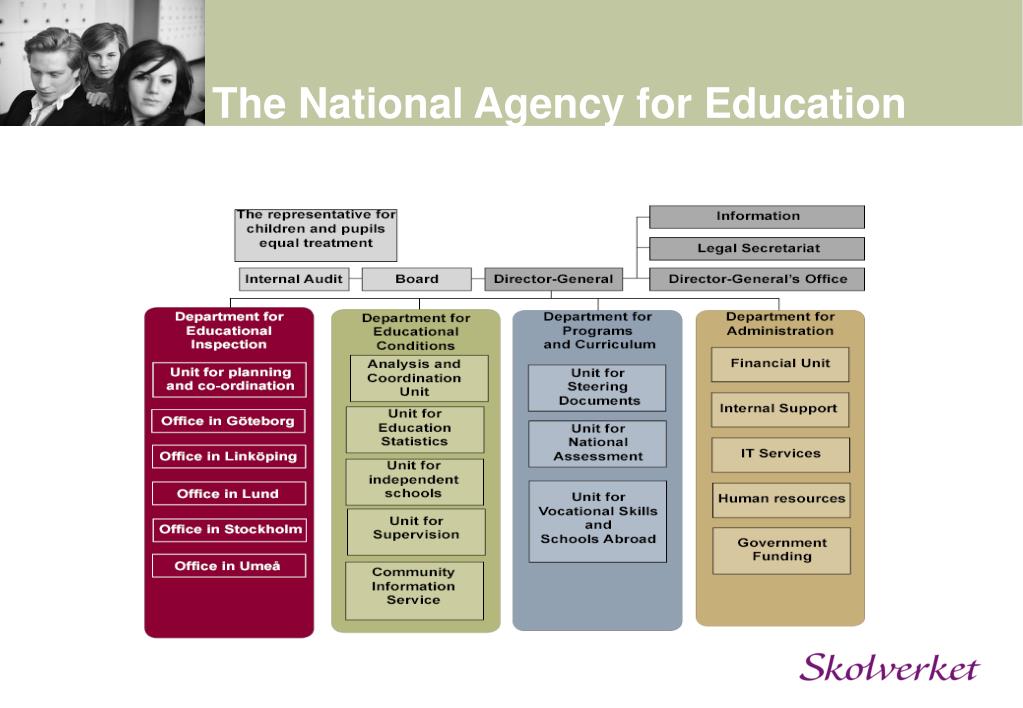 The National Agency for Education

The representative for children and pupils equal treatment

Information

Legal Secretariat

Internal Audit

Board

Director-General

Director-General's Office

Department for Educational Inspection

Unit for planning and co-ordination

Office in Göteborg

Office in Linköping

Office in Lund

Office in Stockholm

Office in Umeå

Department for Educational Conditions

Analysis and Coordination Unit

Unit for Education Statistics

Unit for independent schools

Unit for Supervision

Community Information Service

Department for Programs and Curriculum

Unit for Steering Documents

Unit for National Assessment

Unit for Vocational Skills and Schools Abroad

Department for Administration

Financial Unit

Internal Support

IT Services

Human resources

Government Funding

Skolverket